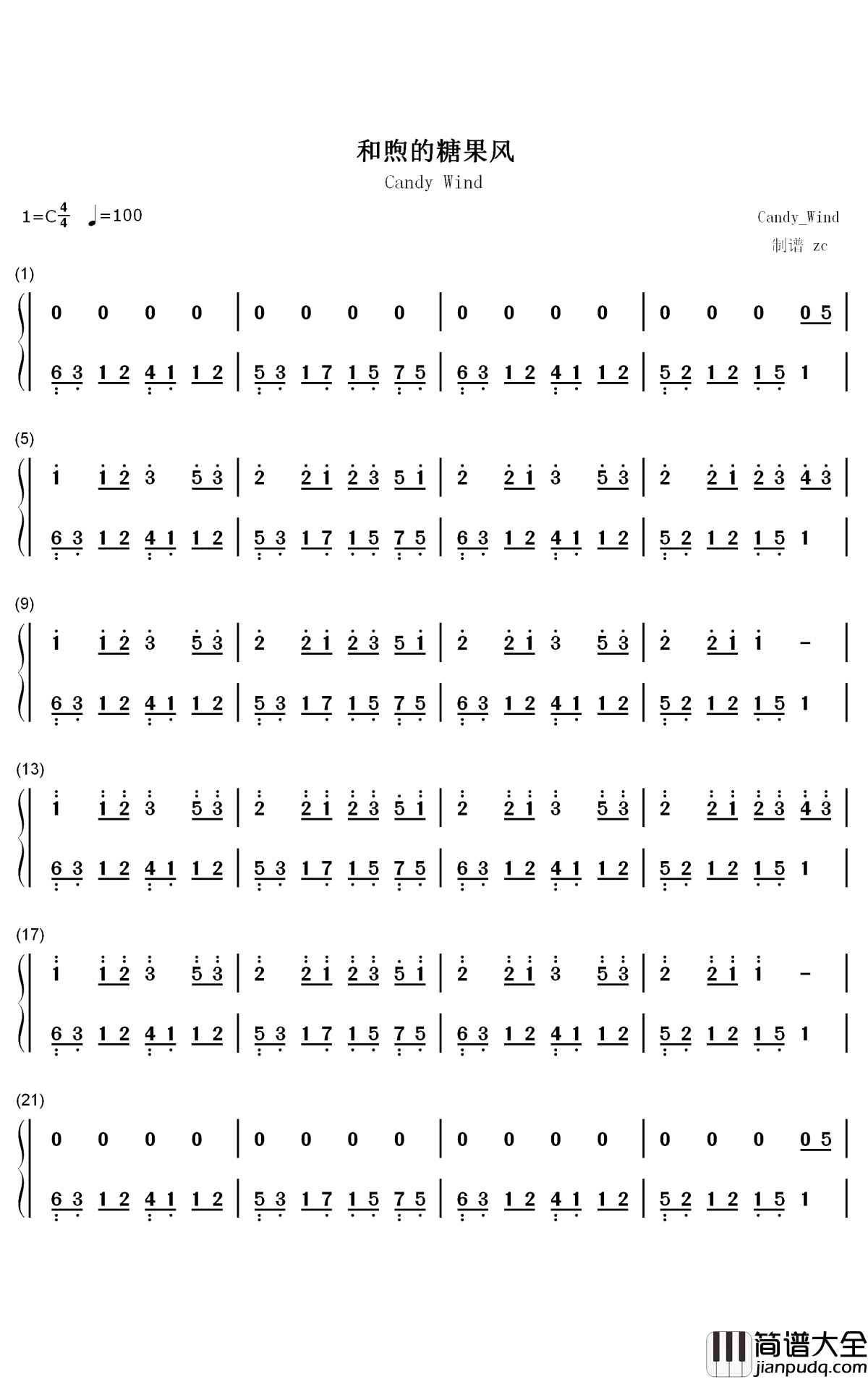 和煦的糖果风
Candy Wind

1=C$\frac{4}{4}$ ♩=100

Candy_Wind
制谱 zc

(1)
0 0 0 0 | 0 0 0 0 | 0 0 0 0 | 0 0 0 0 5 |
6 3 1 2 4 1 1 2 | 5 3 1 7 1 5 7 5 | 6 3 1 2 4 1 1 2 | 5 2 1 2 1 5 1 |

(5)
1 1 2 3 5 3 | 2 2 1 2 3 5 1 | 2 2 1 3 5 3 | 2 2 1 2 3 4 3 |
6 3 1 2 4 1 1 2 | 5 3 1 7 1 5 7 5 | 6 3 1 2 4 1 1 2 | 5 2 1 2 1 5 1 |

(9)
1 1 2 3 5 3 | 2 2 1 2 3 5 1 | 2 2 1 3 5 3 | 2 2 1 1 - |
6 3 1 2 4 1 1 2 | 5 3 1 7 1 5 7 5 | 6 3 1 2 4 1 1 2 | 5 2 1 2 1 5 1 |

(13)
1 1 2 3 5 3 | 2 2 1 2 3 5 1 | 2 2 1 3 5 3 | 2 2 1 2 3 4 3 |
6 3 1 2 4 1 1 2 | 5 3 1 7 1 5 7 5 | 6 3 1 2 4 1 1 2 | 5 2 1 2 1 5 1 |

(17)
1 1 2 3 5 3 | 2 2 1 2 3 5 1 | 2 2 1 3 5 3 | 2 2 1 1 - |
6 3 1 2 4 1 1 2 | 5 3 1 7 1 5 7 5 | 6 3 1 2 4 1 1 2 | 5 2 1 2 1 5 1 |

(21)
0 0 0 0 | 0 0 0 0 | 0 0 0 0 | 0 0 0 0 5 |
6 3 1 2 4 1 1 2 | 5 3 1 7 1 5 7 5 | 6 3 1 2 4 1 1 2 | 5 2 1 2 1 5 1 |

简谱大全
jianpudq.com